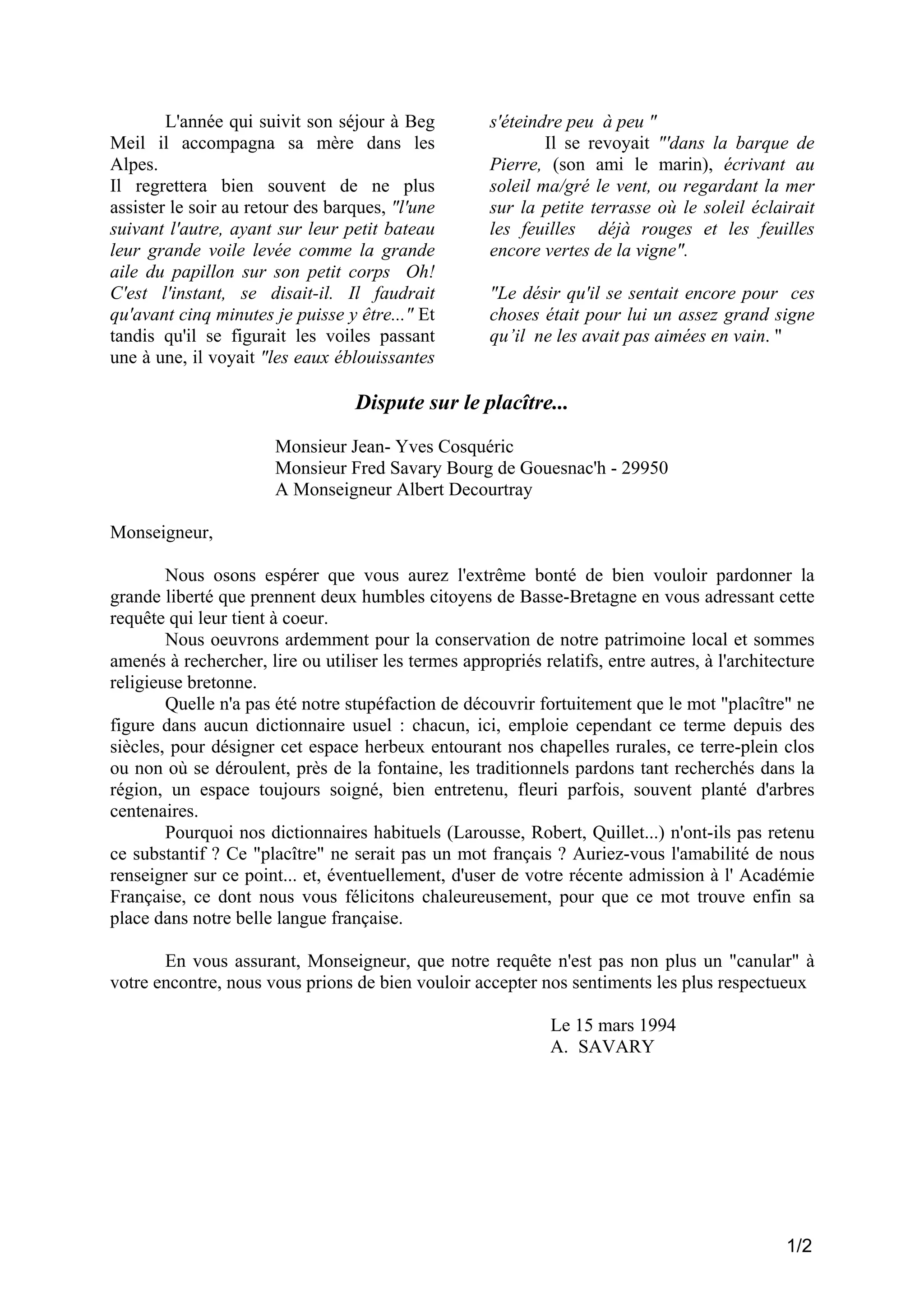 L'année qui suivit son séjour à Beg Meil il accompagna sa mère dans les Alpes.
Il regrettera bien souvent de ne plus assister le soir au retour des barques, "l'une suivant l'autre, ayant sur leur petit bateau leur grande voile levée comme la grande aile du papillon sur son petit corps Oh! C'est l'instant, se disait-il. Il faudrait qu'avant cinq minutes je puisse y être..." Et tandis qu'il se figurait les voiles passant une à une, il voyait "les eaux éblouissantes s'éteindre peu à peu "

Il se revoyait "'dans la barque de Pierre, (son ami le marin), écrivant au soleil ma/gré le vent, ou regardant la mer sur la petite terrasse où le soleil éclairait les feuilles déjà rouges et les feuilles encore vertes de la vigne".

"Le désir qu'il se sentait encore pour ces choses était pour lui un assez grand signe qu'il ne les avait pas aimées en vain. "

Dispute sur le placître...

Monsieur Jean- Yves Cosquéric
Monsieur Fred Savary Bourg de Gouesnac'h - 29950
A Monseigneur Albert Decourtray

Monseigneur,

Nous osons espérer que vous aurez l'extrême bonté de bien vouloir pardonner la grande liberté que prennent deux humbles citoyens de Basse-Bretagne en vous adressant cette requête qui leur tient à coeur.

Nous oeuvrons ardemment pour la conservation de notre patrimoine local et sommes amenés à rechercher, lire ou utiliser les termes appropriés relatifs, entre autres, à l'architecture religieuse bretonne.

Quelle n'a pas été notre stupéfaction de découvrir fortuitement que le mot "placître" ne figure dans aucun dictionnaire usuel : chacun, ici, emploie cependant ce terme depuis des siècles, pour désigner cet espace herbeux entourant nos chapelles rurales, ce terre-plein clos ou non où se déroulent, près de la fontaine, les traditionnels pardons tant recherchés dans la région, un espace toujours soigné, bien entretenu, fleuri parfois, souvent planté d'arbres centenaires.

Pourquoi nos dictionnaires habituels (Larousse, Robert, Quillet...) n'ont-ils pas retenu ce substantif ? Ce "placître" ne serait pas un mot français ? Auriez-vous l'amabilité de nous renseigner sur ce point... et, éventuellement, d'user de votre récente admission à l' Académie Française, ce dont nous vous félicitons chaleureusement, pour que ce mot trouve enfin sa place dans notre belle langue française.

En vous assurant, Monseigneur, que notre requête n'est pas non plus un "canular" à votre encontre, nous vous prions de bien vouloir accepter nos sentiments les plus respectueux

Le 15 mars 1994
A. SAVARY

1/2